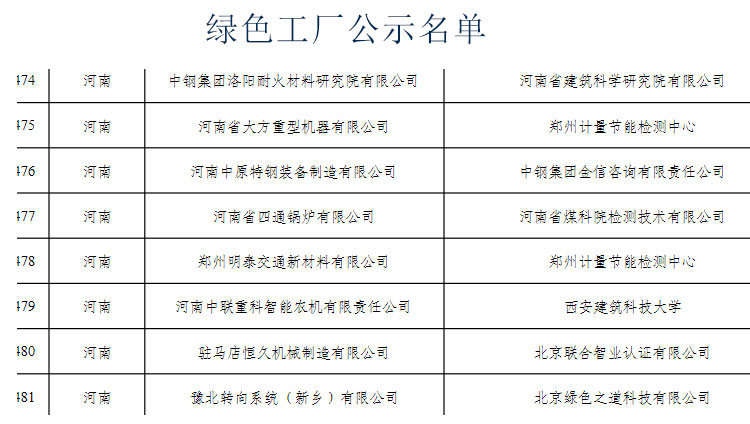 绿色工厂公示名单

| 474 | 河南 | 中钢集团洛阳耐火材料研究院有限公司 | 河南省建筑科学研究院有限公司 |
|---|---|---|---|
| 475 | 河南 | 河南省大方重型机器有限公司 | 郑州计量节能检测中心 |
| 476 | 河南 | 河南中原特钢装备制造有限公司 | 中钢集团金信咨询有限责任公司 |
| 477 | 河南 | 河南省四通锅炉有限公司 | 河南省煤科院检测技术有限公司 |
| 478 | 河南 | 郑州明泰交通新材料有限公司 | 郑州计量节能检测中心 |
| 479 | 河南 | 河南中联重科智能农机有限责任公司 | 西安建筑科技大学 |
| 480 | 河南 | 驻马店恒久机械制造有限公司 | 北京联合智业认证有限公司 |
| 481 | 河南 | 豫北转向系统（新乡）有限公司 | 北京绿色之道科技有限公司 |